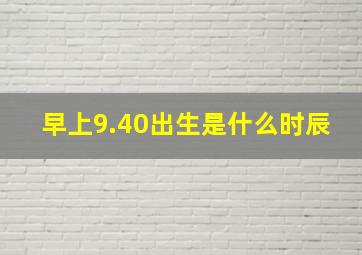 早上9.40出生是什么时辰